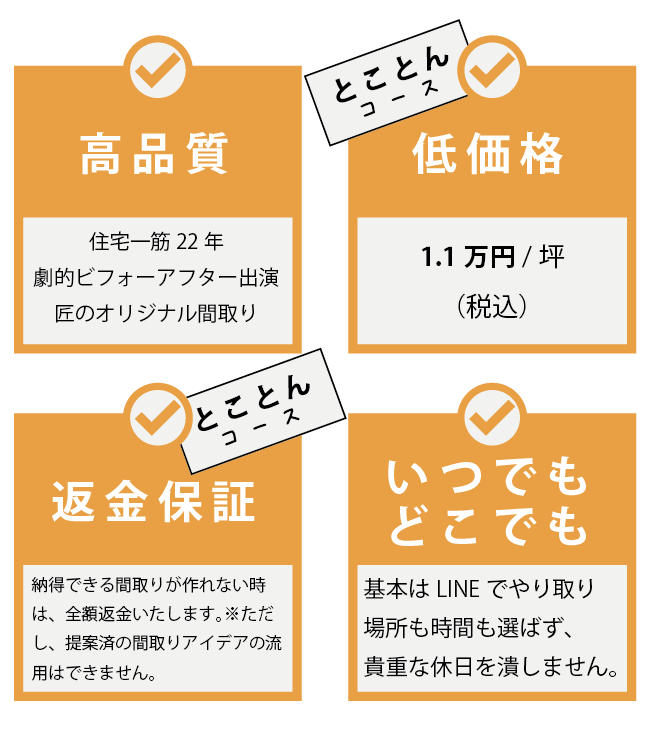 高品質

住宅一筋 22 年
劇的ビフォーアフター出演
匠のオリジナル間取り

とことん
コース

低価格

1.1 万円 / 坪
（税込）

とことん
コース

返金保証

納得できる間取りが作れない時は、全額返金いたします。※ただし、提案済の間取りアイデアの流用はできません。

いつでも
どこでも

基本は LINE でやり取り
場所も時間も選ばず、
貴重な休日を潰しません。